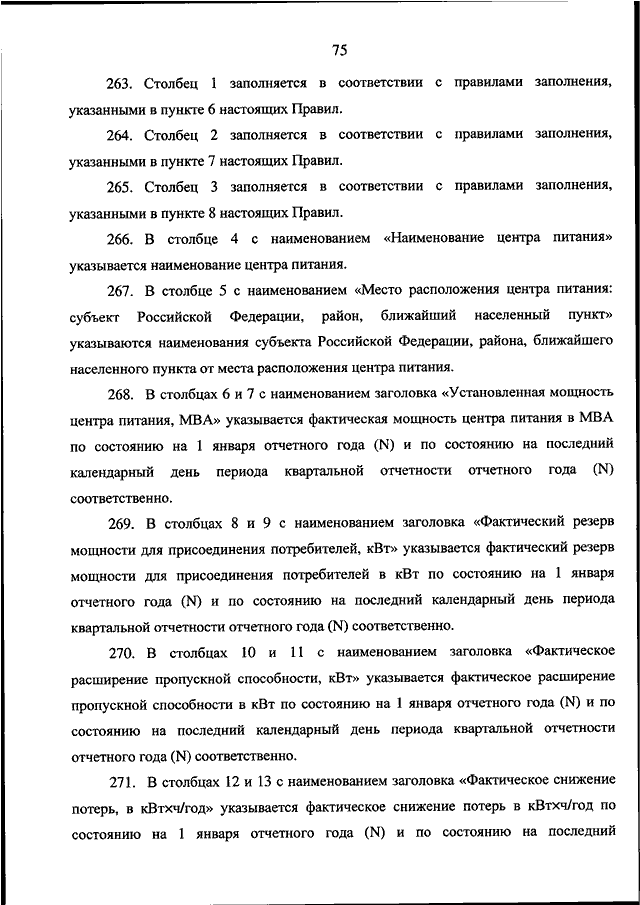 75

263. Столбец 1 заполняется в соответствии с правилами заполнения, указанными в пункте 6 настоящих Правил.

264. Столбец 2 заполняется в соответствии с правилами заполнения, указанными в пункте 7 настоящих Правил.

265. Столбец 3 заполняется в соответствии с правилами заполнения, указанными в пункте 8 настоящих Правил.

266. В столбце 4 с наименованием «Наименование центра питания» указывается наименование центра питания.

267. В столбце 5 с наименованием «Место расположения центра питания: субъект Российской Федерации, район, ближайший населенный пункт» указываются наименования субъекта Российской Федерации, района, ближайшего населенного пункта от места расположения центра питания.

268. В столбцах 6 и 7 с наименованием заголовка «Установленная мощность центра питания, МВА» указывается фактическая мощность центра питания в МВА по состоянию на 1 января отчетного года (N) и по состоянию на последний календарный день периода квартальной отчетности отчетного года (N) соответственно.

269. В столбцах 8 и 9 с наименованием заголовка «Фактический резерв мощности для присоединения потребителей, кВт» указывается фактический резерв мощности для присоединения потребителей в кВт по состоянию на 1 января отчетного года (N) и по состоянию на последний календарный день периода квартальной отчетности отчетного года (N) соответственно.

270. В столбцах 10 и 11 с наименованием заголовка «Фактическое расширение пропускной способности, кВт» указывается фактическое расширение пропускной способности в кВт по состоянию на 1 января отчетного года (N) и по состоянию на последний календарный день периода квартальной отчетности отчетного года (N) соответственно.

271. В столбцах 12 и 13 с наименованием заголовка «Фактическое снижение потерь, в кВт×ч/год» указывается фактическое снижение потерь в кВт×ч/год по состоянию на 1 января отчетного года (N) и по состоянию на последний